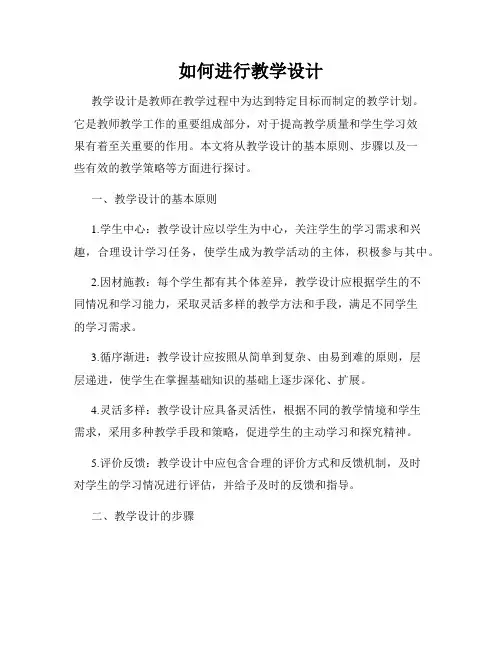 如何进行教学设计

教学设计是教师在教学过程中为达到特定目标而制定的教学计划。它是教师教学工作的重要组成部分，对于提高教学质量和学生学习效果有着至关重要的作用。本文将从教学设计的基本原则、步骤以及一些有效的教学策略等方面进行探讨。

一、教学设计的基本原则

1.学生中心：教学设计应以学生为中心，关注学生的学习需求和兴趣，合理设计学习任务，使学生成为教学活动的主体，积极参与其中。

2.因材施教：每个学生都有其个体差异，教学设计应根据学生的不同情况和学习能力，采取灵活多样的教学方法和手段，满足不同学生的学习需求。

3.循序渐进：教学设计应按照从简单到复杂、由易到难的原则，层层递进，使学生在掌握基础知识的基础上逐步深化、扩展。

4.灵活多样：教学设计应具备灵活性，根据不同的教学情境和学生需求，采用多种教学手段和策略，促进学生的主动学习和探究精神。

5.评价反馈：教学设计中应包含合理的评价方式和反馈机制，及时对学生的学习情况进行评估，并给予及时的反馈和指导。

二、教学设计的步骤